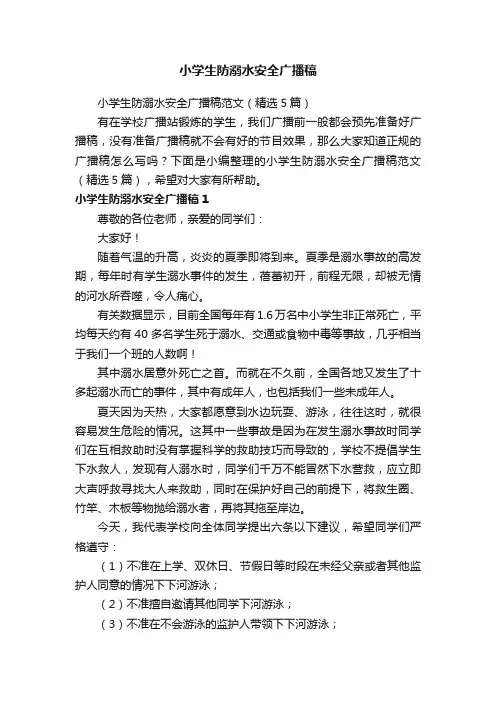 小学生防溺水安全广播稿

小学生防溺水安全广播稿范文（精选5篇）

有在学校广播站锻炼的学生，我们广播前一般都会预先准备好广播稿，没有准备广播稿就不会有好的节目效果，那么大家知道正规的广播稿怎么写吗？下面是小编整理的小学生防溺水安全广播稿范文（精选5篇），希望对大家有所帮助。

小学生防溺水安全广播稿1

尊敬的各位老师，亲爱的同学们：

大家好！

随着气温的升高，炎炎的夏季即将到来。夏季是溺水事故的高发期，每年时有学生溺水事件的发生，蓓蕾初开，前程无限，却被无情的河水所吞噬，令人痛心。

有关数据显示，目前全国每年有1.6万名中小学生非正常死亡，平均每天约有40多名学生死于溺水、交通或食物中毒等事故，几乎相当于我们一个班的人数啊！

其中溺水居意外死亡之首。而就在不久前，全国各地又发生了十多起溺水而亡的事件，其中有成年人，也包括我们一些未成年人。

夏天因为天热，大家都愿意到水边玩耍、游泳，往往这时，就很容易发生危险的情况。这其中一些事故是因为在发生溺水事故时同学们在互相救助时没有掌握科学的救助技巧而导致的，学校不提倡学生下水救人，发现有人溺水时，同学们千万不能冒然下水营救，应立即大声呼救寻找大人来救助，同时在保护好自己的前提下，将救生圈、竹竿、木板等物抛给溺水者，再将其拖至岸边。

今天，我代表学校向全体同学提出六条以下建议，希望同学们严格遵守：

（1）不准在上学、双休日、节假日等时段在未经父亲或者其他监护人同意的情况下下河游泳；

（2）不准擅自邀请其他同学下河游泳；

（3）不准在不会游泳的监护人带领下下河游泳；